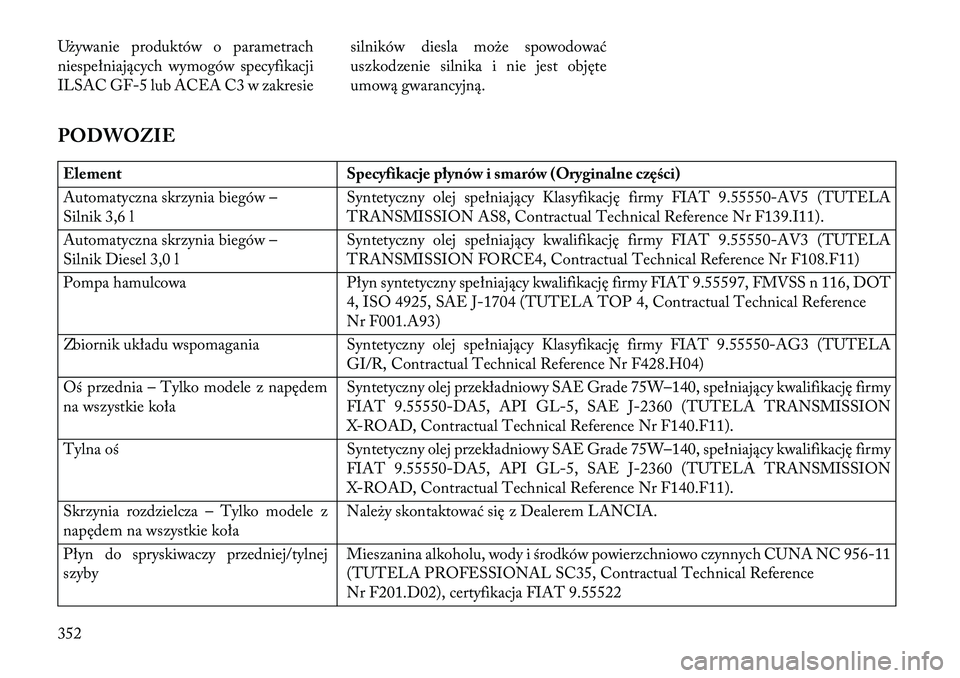 Używanie produktów o parametrach niespełniających wymogów specyfikacji ILSAC GF-5 lub ACEA C3 w zakresie silników diesla może spowodować uszkodzenie silnika i nie jest objęte umową gwarancyjną.

PODWOZIE

| Element | Specyfikacje płynów i smarów (Oryginalne części) |
|---|---|
| Automatyczna skrzynia biegów – Silnik 3,6 l | Syntetyczny olej spełniający Klasyfikację firmy FIAT 9.55550-AV5 (TUTELA TRANSMISSION AS8, Contractual Technical Reference Nr F139.I11). |
| Automatyczna skrzynia biegów – Silnik Diesel 3,0 l | Syntetyczny olej spełniający kwalifikację firmy FIAT 9.55550-AV3 (TUTELA TRANSMISSION FORCE4, Contractual Technical Reference Nr F108.F11) |
| Pompa hamulcowa | Płyn syntetyczny spełniający kwalifikację firmy FIAT 9.55597, FMVSS n 116, DOT 4, ISO 4925, SAE J-1704 (TUTELA TOP 4, Contractual Technical Reference Nr F001.A93) |
| Zbiornik układu wspomagania | Syntetyczny olej spełniający Klasyfikację firmy FIAT 9.55550-AG3 (TUTELA GI/R, Contractual Technical Reference Nr F428.H04) |
| Oś przednia – Tylko modele z napędem na wszystkie koła | Syntetyczny olej przekładniowy SAE Grade 75W–140, spełniający kwalifikację firmy FIAT 9.55550-DA5, API GL-5, SAE J-2360 (TUTELA TRANSMISSION X-ROAD, Contractual Technical Reference Nr F140.F11). |
| Tylna oś | Syntetyczny olej przekładniowy SAE Grade 75W–140, spełniający kwalifikację firmy FIAT 9.55550-DA5, API GL-5, SAE J-2360 (TUTELA TRANSMISSION X-ROAD, Contractual Technical Reference Nr F140.F11). |
| Skrzynia rozdzielcza – Tylko modele z napędem na wszystkie koła | Należy skontaktować się z Dealerem LANCIA. |
| Płyn do spryskiwaczy przedniej/tylnej szyby | Mieszanina alkoholu, wody i środków powierzchniowo czynnych CUNA NC 956-11 (TUTELA PROFESSIONAL SC35, Contractual Technical Reference Nr F201.D02), certyfikacja FIAT 9.55522 |

352

carmanualsonline.info